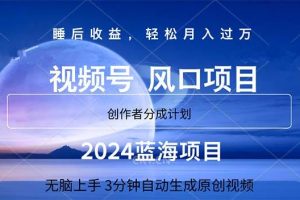 睡后收益，轻松月入过万

视频号 风口项目

创作者分成计划

2024蓝海项目

无脑上手 3分钟自动生成原创视频